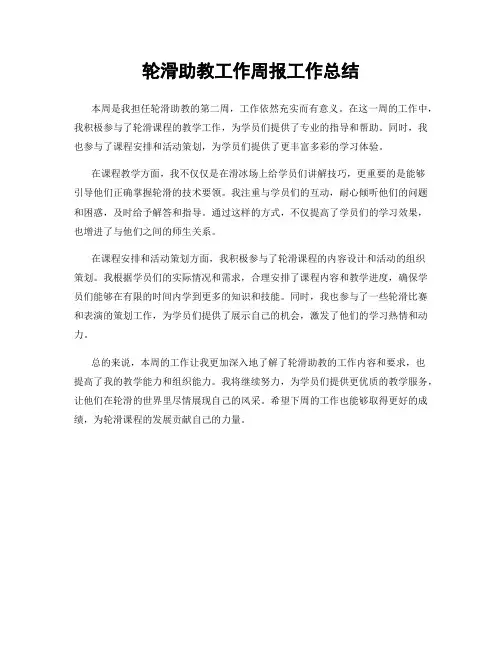 轮滑助教工作周报工作总结

本周是我担任轮滑助教的第二周，工作依然充实而有意义。在这一周的工作中，我积极参与了轮滑课程的教学工作，为学员们提供了专业的指导和帮助。同时，我也参与了课程安排和活动策划，为学员们提供了更丰富多彩的学习体验。

在课程教学方面，我不仅仅是在滑冰场上给学员们讲解技巧，更重要的是能够引导他们正确掌握轮滑的技术要领。我注重与学员们的互动，耐心倾听他们的问题和困惑，及时给予解答和指导。通过这样的方式，不仅提高了学员们的学习效果，也增进了与他们之间的师生关系。

在课程安排和活动策划方面，我积极参与了轮滑课程的内容设计和活动的组织策划。我根据学员们的实际情况和需求，合理安排了课程内容和教学进度，确保学员们能够在有限的时间内学到更多的知识和技能。同时，我也参与了一些轮滑比赛和表演的策划工作，为学员们提供了展示自己的机会，激发了他们的学习热情和动力。

总的来说，本周的工作让我更加深入地了解了轮滑助教的工作内容和要求，也提高了我的教学能力和组织能力。我将继续努力，为学员们提供更优质的教学服务，让他们在轮滑的世界里尽情展现自己的风采。希望下周的工作也能够取得更好的成绩，为轮滑课程的发展贡献自己的力量。